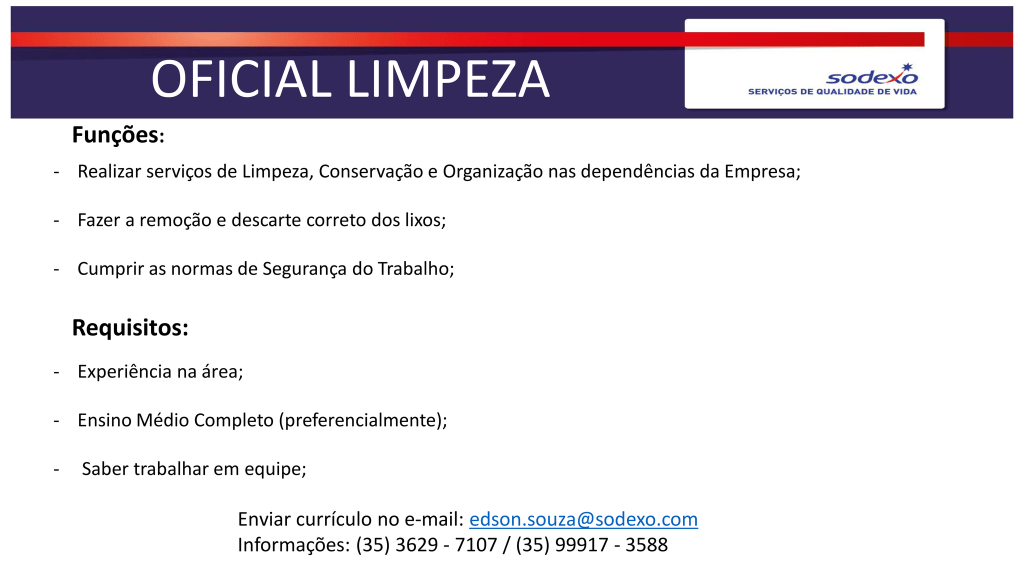 OFICIAL LIMPEZA

sodexo
SERVIÇOS DE QUALIDADE DE VIDA

Funções:

- Realizar serviços de Limpeza, Conservação e Organização nas dependências da Empresa;

- Fazer a remoção e descarte correto dos lixos;

- Cumprir as normas de Segurança do Trabalho;

Requisitos:

- Experiência na área;

- Ensino Médio Completo (preferencialmente);

- Saber trabalhar em equipe;

Enviar currículo no e-mail: edson.souza@sodexo.com
Informações: (35) 3629 - 7107 / (35) 99917 - 3588